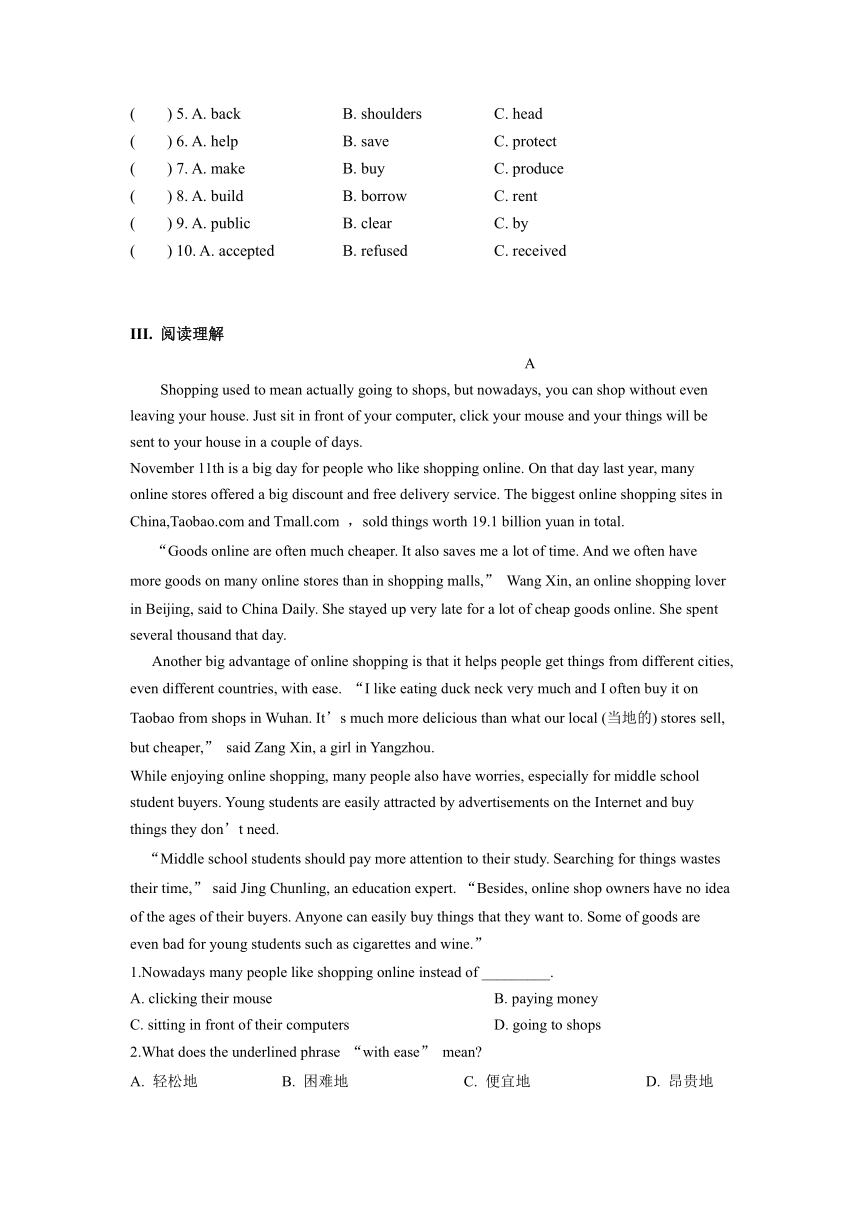 (　　) 5. A. back　　B. shoulders　　C. head
(　　) 6. A. help　　B. save　　C. protect
(　　) 7. A. make　　B. buy　　C. produce
(　　) 8. A. build　　B. borrow　　C. rent
(　　) 9. A. public　　B. clear　　C. by
(　　) 10. A. accepted　　B. refused　　C. received

III. 阅读理解

A

Shopping used to mean actually going to shops, but nowadays, you can shop without even leaving your house. Just sit in front of your computer, click your mouse and your things will be sent to your house in a couple of days.

November 11th is a big day for people who like shopping online. On that day last year, many online stores offered a big discount and free delivery service. The biggest online shopping sites in China,Taobao.com and Tmall.com ，sold things worth 19.1 billion yuan in total.

“Goods online are often much cheaper. It also saves me a lot of time. And we often have more goods on many online stores than in shopping malls,” Wang Xin, an online shopping lover in Beijing, said to China Daily. She stayed up very late for a lot of cheap goods online. She spent several thousand that day.

Another big advantage of online shopping is that it helps people get things from different cities, even different countries, with ease. “I like eating duck neck very much and I often buy it on Taobao from shops in Wuhan. It’s much more delicious than what our local (当地的) stores sell, but cheaper,” said Zang Xin, a girl in Yangzhou.

While enjoying online shopping, many people also have worries, especially for middle school student buyers. Young students are easily attracted by advertisements on the Internet and buy things they don’t need.

“Middle school students should pay more attention to their study. Searching for things wastes their time,” said Jing Chunling, an education expert. “Besides, online shop owners have no idea of the ages of their buyers. Anyone can easily buy things that they want to. Some of goods are even bad for young students such as cigarettes and wine.”

1.Nowadays many people like shopping online instead of _________.
A. clicking their mouse　　B. paying money
C. sitting in front of their computers　　D. going to shops

2.What does the underlined phrase “with ease” mean?
A. 轻松地　　B. 困难地　　C. 便宜地　　D. 昂贵地